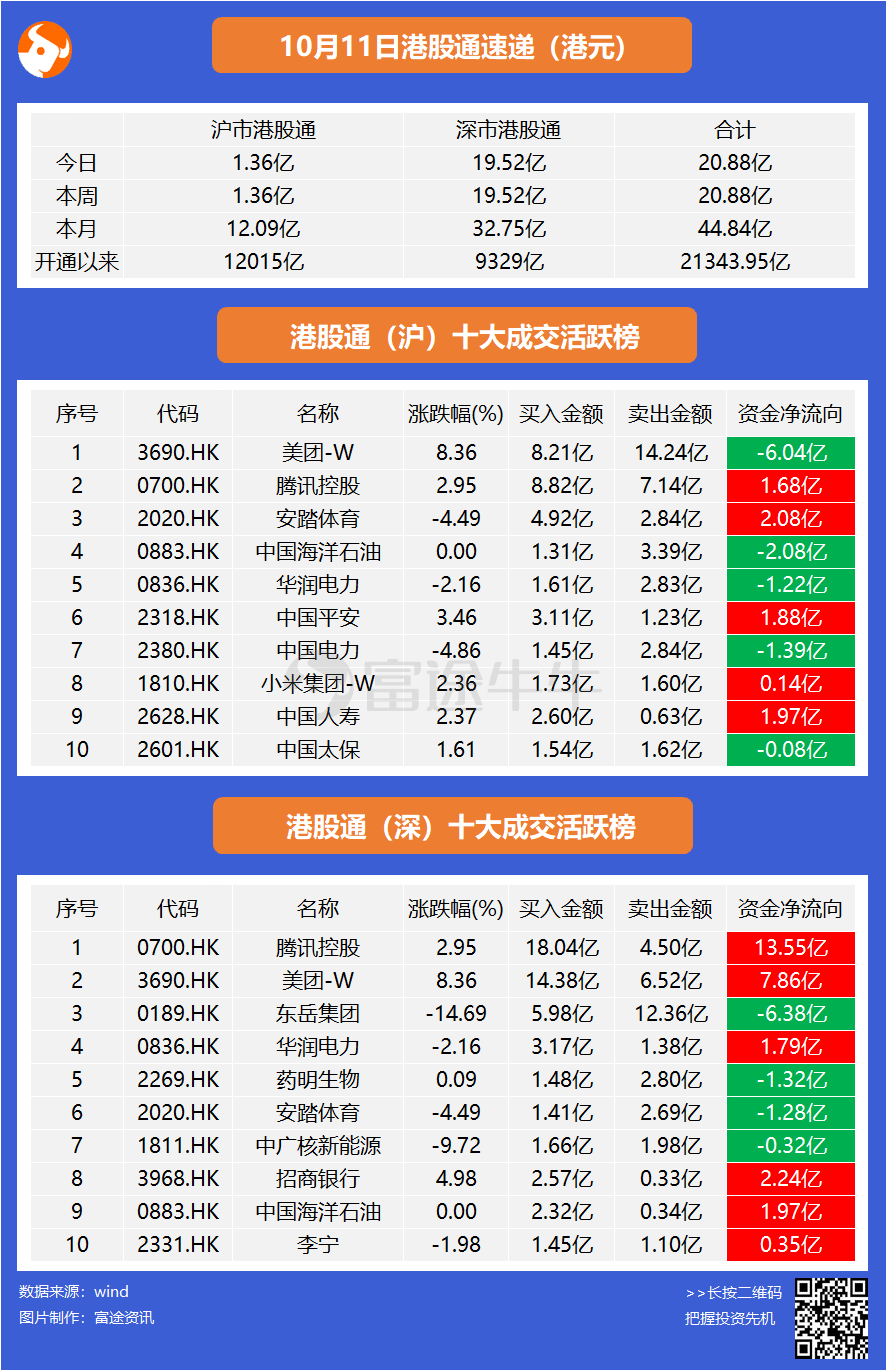 10月11日港股通速递（港元）

| | 沪市港股通 | 深市港股通 | 合计 |
|---|---|---|---|
| 今日 | 1.36亿 | 19.52亿 | 20.88亿 |
| 本周 | 1.36亿 | 19.52亿 | 20.88亿 |
| 本月 | 12.09亿 | 32.75亿 | 44.84亿 |
| 开通以来 | 12015亿 | 9329亿 | 21343.95亿 |

港股通（沪）十大成交活跃榜

| 序号 | 代码 | 名称 | 涨跌幅(%) | 买入金额 | 卖出金额 | 资金净流向 |
|---|---|---|---|---|---|---|
| 1 | 3690.HK | 美团-W | 8.36 | 8.21亿 | 14.24亿 | -6.04亿 |
| 2 | 0700.HK | 腾讯控股 | 2.95 | 8.82亿 | 7.14亿 | 1.68亿 |
| 3 | 2020.HK | 安踏体育 | -4.49 | 4.92亿 | 2.84亿 | 2.08亿 |
| 4 | 0883.HK | 中国海洋石油 | 0.00 | 1.31亿 | 3.39亿 | -2.08亿 |
| 5 | 0836.HK | 华润电力 | -2.16 | 1.61亿 | 2.83亿 | -1.22亿 |
| 6 | 2318.HK | 中国平安 | 3.46 | 3.11亿 | 1.23亿 | 1.88亿 |
| 7 | 2380.HK | 中国电力 | -4.86 | 1.45亿 | 2.84亿 | -1.39亿 |
| 8 | 1810.HK | 小米集团-W | 2.36 | 1.73亿 | 1.60亿 | 0.14亿 |
| 9 | 2628.HK | 中国人寿 | 2.37 | 2.60亿 | 0.63亿 | 1.97亿 |
| 10 | 2601.HK | 中国太保 | 1.61 | 1.54亿 | 1.62亿 | -0.08亿 |

富途牛牛

港股通（深）十大成交活跃榜

| 序号 | 代码 | 名称 | 涨跌幅(%) | 买入金额 | 卖出金额 | 资金净流向 |
|---|---|---|---|---|---|---|
| 1 | 0700.HK | 腾讯控股 | 2.95 | 18.04亿 | 4.50亿 | 13.55亿 |
| 2 | 3690.HK | 美团-W | 8.36 | 14.38亿 | 6.52亿 | 7.86亿 |
| 3 | 0189.HK | 东岳集团 | -14.69 | 5.98亿 | 12.36亿 | -6.38亿 |
| 4 | 0836.HK | 华润电力 | -2.16 | 3.17亿 | 1.38亿 | 1.79亿 |
| 5 | 2269.HK | 药明生物 | 0.09 | 1.48亿 | 2.80亿 | -1.32亿 |
| 6 | 2020.HK | 安踏体育 | -4.49 | 1.41亿 | 2.69亿 | -1.28亿 |
| 7 | 1811.HK | 中广核新能源 | -9.72 | 1.66亿 | 1.98亿 | -0.32亿 |
| 8 | 3968.HK | 招商银行 | 4.98 | 2.57亿 | 0.33亿 | 2.24亿 |
| 9 | 0883.HK | 中国海洋石油 | 0.00 | 2.32亿 | 0.34亿 | 1.97亿 |
| 10 | 2331.HK | 李宁 | -1.98 | 1.45亿 | 1.10亿 | 0.35亿 |

数据来源：wind
图片制作：富途资讯

>>长按二维码
把握投资先机